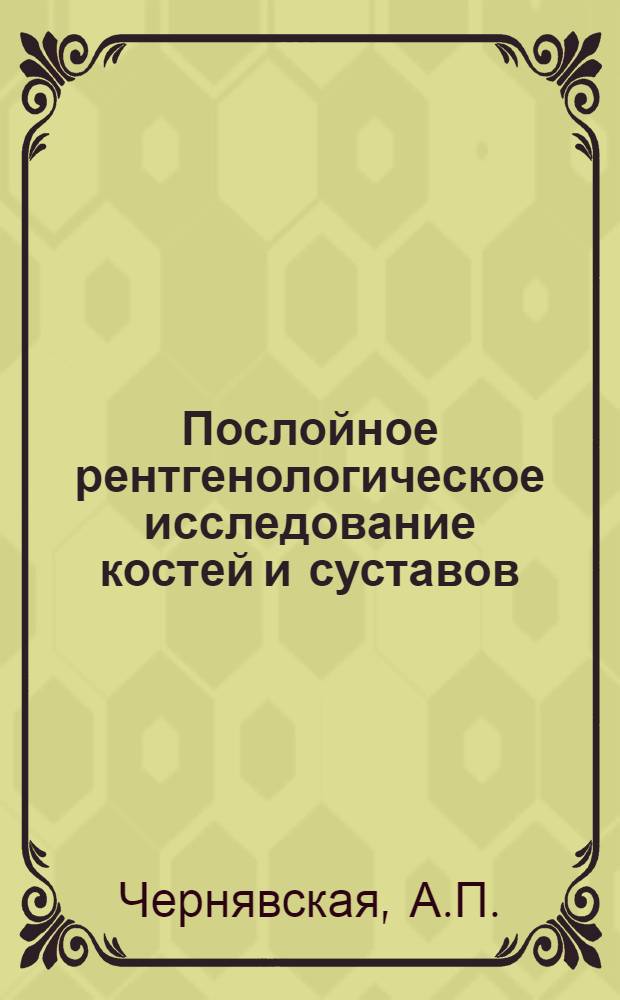 Послойное рентгенологическое исследование костей и суставов

Чернявская, А.П.